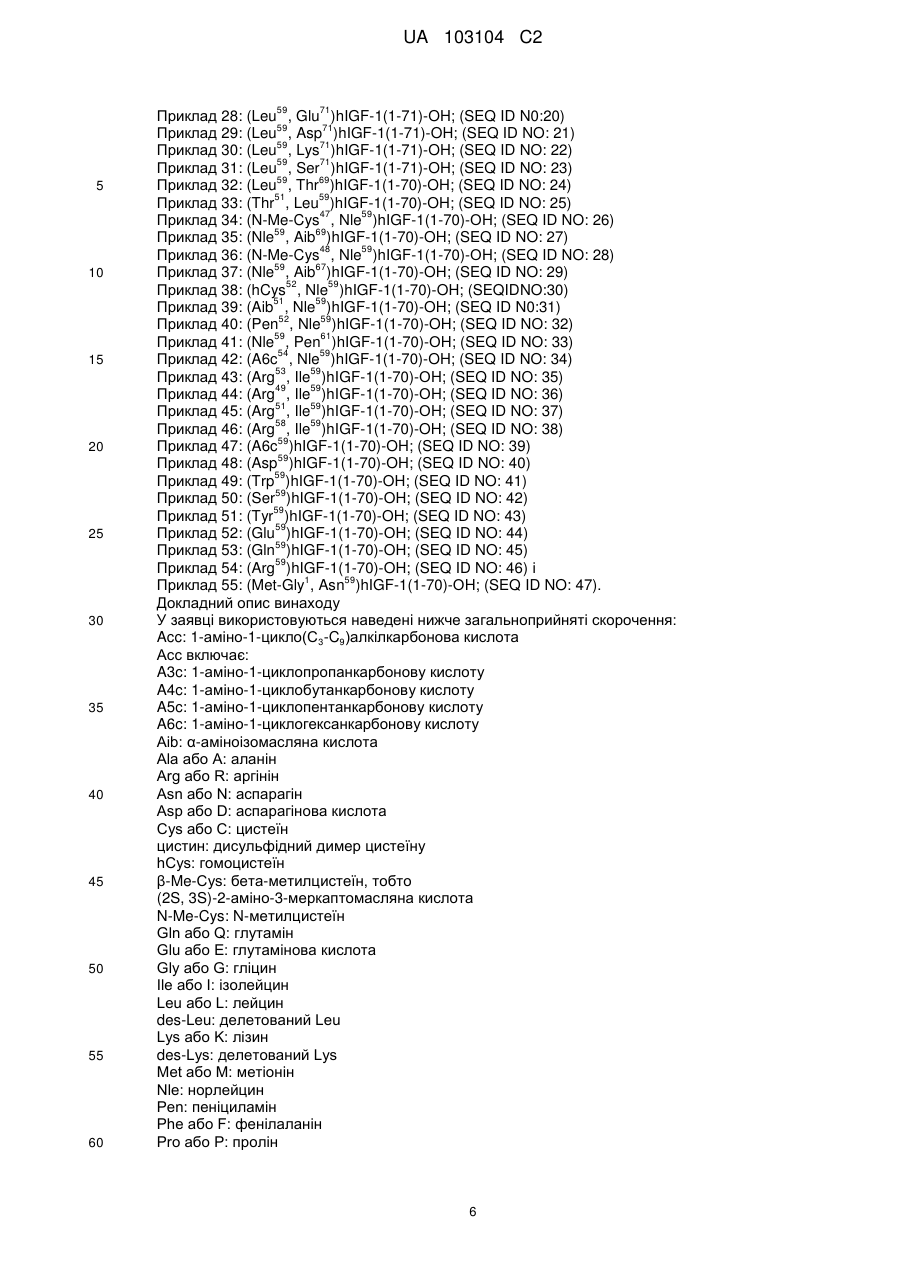 UA 103104 C2

Приклад 28: (Leu$^{59}$, Glu$^{71}$)hIGF-1(1-71)-OH; (SEQ ID N0:20)
Приклад 29: (Leu$^{59}$, Asp$^{71}$)hIGF-1(1-71)-OH; (SEQ ID NO: 21)
Приклад 30: (Leu$^{59}$, Lys$^{71}$)hIGF-1(1-71)-OH; (SEQ ID NO: 22)
Приклад 31: (Leu$^{59}$, Ser$^{71}$)hIGF-1(1-71)-OH; (SEQ ID NO: 23)
5 Приклад 32: (Leu$^{59}$, Thr$^{69}$)hIGF-1(1-70)-OH; (SEQ ID NO: 24)
Приклад 33: (Thr$^{51}$, Leu$^{59}$)hIGF-1(1-70)-OH; (SEQ ID NO: 25)
Приклад 34: (N-Me-Cys$^{47}$, Nle$^{59}$)hIGF-1(1-70)-OH; (SEQ ID NO: 26)
Приклад 35: (Nle$^{59}$, Aib$^{69}$)hIGF-1(1-70)-OH; (SEQ ID NO: 27)
Приклад 36: (N-Me-Cys$^{48}$, Nle$^{59}$)hIGF-1(1-70)-OH; (SEQ ID NO: 28)
10 Приклад 37: (Nle$^{59}$, Aib$^{67}$)hIGF-1(1-70)-OH; (SEQ ID NO: 29)
Приклад 38: (hCys$^{52}$, Nle$^{59}$)hIGF-1(1-70)-OH; (SEQIDNO:30)
Приклад 39: (Aib$^{51}$, Nle$^{59}$)hIGF-1(1-70)-OH; (SEQ ID N0:31)
Приклад 40: (Pen$^{52}$, Nle$^{59}$)hIGF-1(1-70)-OH; (SEQ ID NO: 32)
Приклад 41: (Nle$^{59}$, Pen$^{61}$)hIGF-1(1-70)-OH; (SEQ ID NO: 33)
15 Приклад 42: (A6c$^{54}$, Nle$^{59}$)hIGF-1(1-70)-OH; (SEQ ID NO: 34)
Приклад 43: (Arg$^{53}$, Ile$^{59}$)hIGF-1(1-70)-OH; (SEQ ID NO: 35)
Приклад 44: (Arg$^{49}$, Ile$^{59}$)hIGF-1(1-70)-OH; (SEQ ID NO: 36)
Приклад 45: (Arg$^{51}$, Ile$^{59}$)hIGF-1(1-70)-OH; (SEQ ID NO: 37)
Приклад 46: (Arg$^{58}$, Ile$^{59}$)hIGF-1(1-70)-OH; (SEQ ID NO: 38)
20 Приклад 47: (A6c$^{59}$)hIGF-1(1-70)-OH; (SEQ ID NO: 39)
Приклад 48: (Asp$^{59}$)hIGF-1(1-70)-OH; (SEQ ID NO: 40)
Приклад 49: (Trp$^{59}$)hIGF-1(1-70)-OH; (SEQ ID NO: 41)
Приклад 50: (Ser$^{59}$)hIGF-1(1-70)-OH; (SEQ ID NO: 42)
Приклад 51: (Tyr$^{59}$)hIGF-1(1-70)-OH; (SEQ ID NO: 43)
25 Приклад 52: (Glu$^{59}$)hIGF-1(1-70)-OH; (SEQ ID NO: 44)
Приклад 53: (Gln$^{59}$)hIGF-1(1-70)-OH; (SEQ ID NO: 45)
Приклад 54: (Arg$^{59}$)hIGF-1(1-70)-OH; (SEQ ID NO: 46) і
Приклад 55: (Met-Gly$^{1}$, Asn$^{59}$)hIGF-1(1-70)-OH; (SEQ ID NO: 47).
Докладний опис винаходу
30 У заявці використовуються наведені нижче загальноприйняті скорочення:
Acc: 1-аміно-1-цикло($C_3$-$C_9$)алкілкарбонова кислота
Acc включає:
A3c: 1-аміно-1-циклопропанкарбонову кислоту
A4c: 1-аміно-1-циклобутанкарбонову кислоту
35 A5c: 1-аміно-1-циклопентанкарбонову кислоту
A6c: 1-аміно-1-циклогексанкарбонову кислоту
Aib: α-аміноізомасляна кислота
Ala або A: аланін
Arg або R: аргінін
40 Asn або N: аспарагін
Asp або D: аспарагінова кислота
Cys або C: цистеїн
цистин: дисульфідний димер цистеїну
hCys: гомоцистеїн
45 β-Me-Cys: бета-метилцистеїн, тобто
(2S, 3S)-2-аміно-3-меркаптомасляна кислота
N-Me-Cys: N-метилцистеїн
Gln або Q: глутамін
Glu або E: глутамінова кислота
50 Gly або G: гліцин
Ile або I: ізолейцин
Leu або L: лейцин
des-Leu: делетований Leu
Lys або K: лізин
55 des-Lys: делетований Lys
Met або M: метіонін
Nle: норлейцин
Pen: пеніциламін
Phe або F: фенілаланін
60 Pro або P: пролін

6